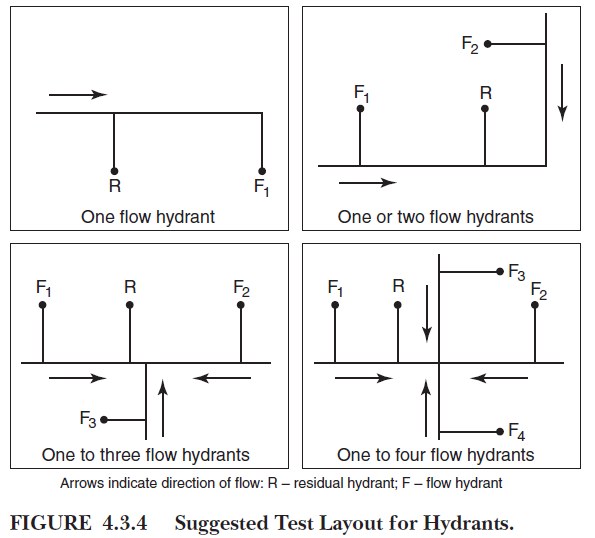 R $F_1$

One flow hydrant

$F_2$ $F_1$ R

One or two flow hydrants

$F_1$ R $F_2$ $F_3$

One to three flow hydrants

$F_1$ R $F_3$ $F_2$ $F_4$

One to four flow hydrants

Arrows indicate direction of flow: R – residual hydrant; F – flow hydrant

FIGURE 4.3.4 Suggested Test Layout for Hydrants.